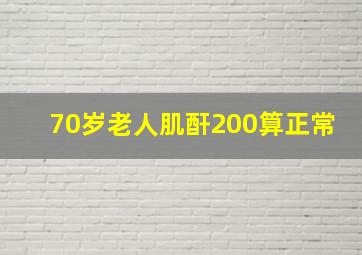 70岁老人肌酐200算正常